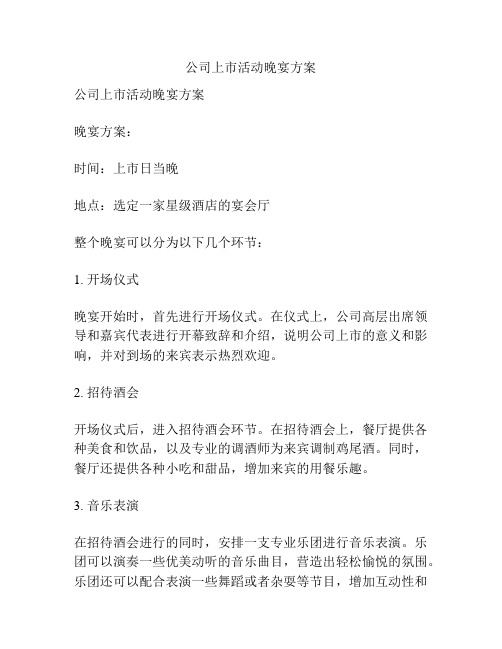 公司上市活动晚宴方案

公司上市活动晚宴方案

晚宴方案：

时间：上市日当晚

地点：选定一家星级酒店的宴会厅

整个晚宴可以分为以下几个环节：

1. 开场仪式

晚宴开始时，首先进行开场仪式。在仪式上，公司高层出席领导和嘉宾代表进行开幕致辞和介绍，说明公司上市的意义和影响，并对到场的来宾表示热烈欢迎。

2. 招待酒会

开场仪式后，进入招待酒会环节。在招待酒会上，餐厅提供各种美食和饮品，以及专业的调酒师为来宾调制鸡尾酒。同时，餐厅还提供各种小吃和甜品，增加来宾的用餐乐趣。

3. 音乐表演

在招待酒会进行的同时，安排一支专业乐团进行音乐表演。乐团可以演奏一些优美动听的音乐曲目，营造出轻松愉悦的氛围。乐团还可以配合表演一些舞蹈或者杂耍等节目，增加互动性和